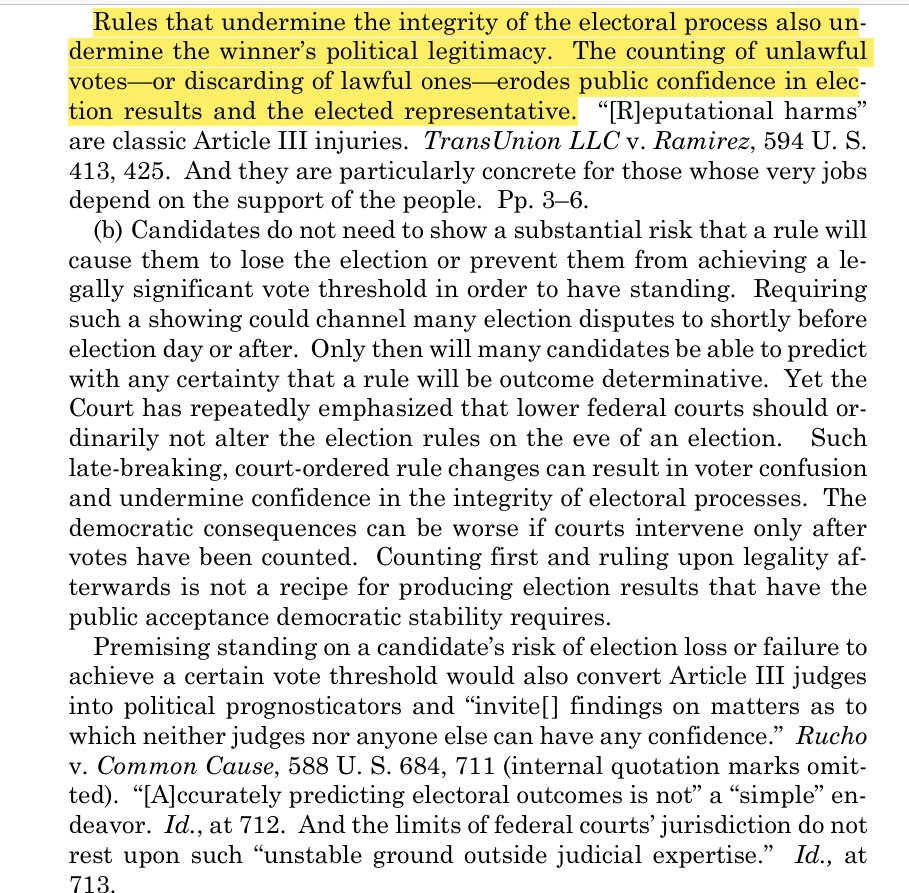 Rules that undermine the integrity of the electoral process also undermine the winner's political legitimacy. The counting of unlawful votes—or discarding of lawful ones—erodes public confidence in election results and the elected representative. "[R]eputational harms" are classic Article III injuries. TransUnion LLC v. Ramirez, 594 U. S. 413, 425. And they are particularly concrete for those whose very jobs depend on the support of the people. Pp. 3–6.

(b) Candidates do not need to show a substantial risk that a rule will cause them to lose the election or prevent them from achieving a legally significant vote threshold in order to have standing. Requiring such a showing could channel many election disputes to shortly before election day or after. Only then will many candidates be able to predict with any certainty that a rule will be outcome determinative. Yet the Court has repeatedly emphasized that lower federal courts should ordinarily not alter the election rules on the eve of an election. Such late-breaking, court-ordered rule changes can result in voter confusion and undermine confidence in the integrity of electoral processes. The democratic consequences can be worse if courts intervene only after votes have been counted. Counting first and ruling upon legality afterwards is not a recipe for producing election results that have the public acceptance democratic stability requires.

Premising standing on a candidate's risk of election loss or failure to achieve a certain vote threshold would also convert Article III judges into political prognosticators and "invite[] findings on matters as to which neither judges nor anyone else can have any confidence." Rucho v. Common Cause, 588 U. S. 684, 711 (internal quotation marks omitted). "[A]ccurately predicting electoral outcomes is not" a "simple" endeavor. Id., at 712. And the limits of federal courts' jurisdiction do not rest upon such "unstable ground outside judicial expertise." Id., at 713.